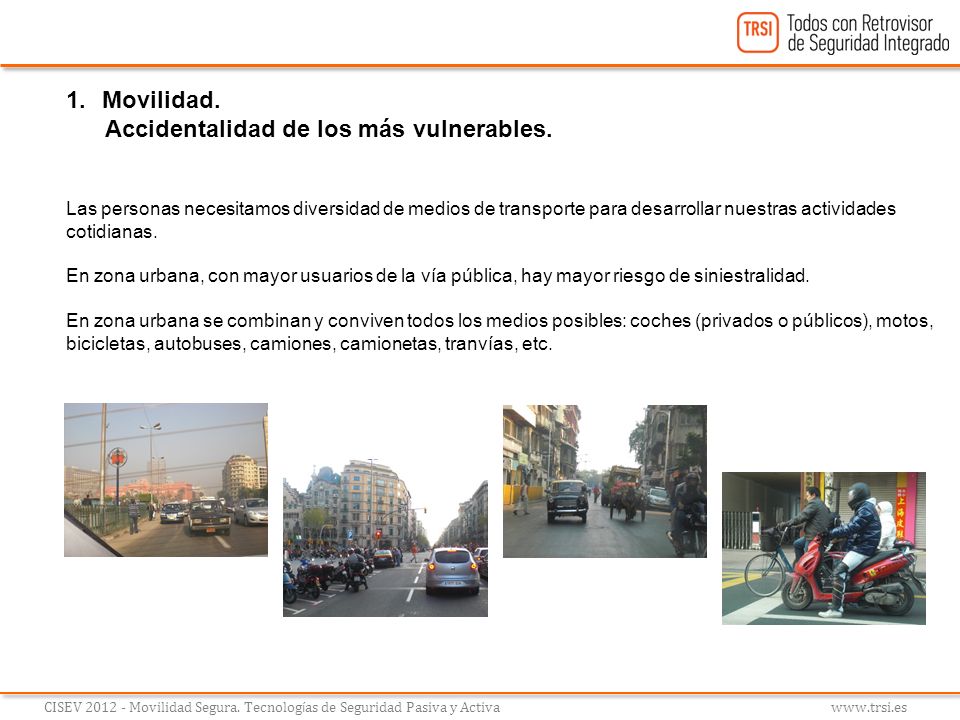 TRSI Todos con Retrovisor de Seguridad Integrado

1. Movilidad.
Accidentalidad de los más vulnerables.

Las personas necesitamos diversidad de medios de transporte para desarrollar nuestras actividades cotidianas.

En zona urbana, con mayor usuarios de la vía pública, hay mayor riesgo de siniestralidad.

En zona urbana se combinan y conviven todos los medios posibles: coches (privados o públicos), motos, bicicletas, autobuses, camiones, camionetas, tranvías, etc.

CISEV 2012 - Movilidad Segura. Tecnologías de Seguridad Pasiva y Activa

www.trsi.es